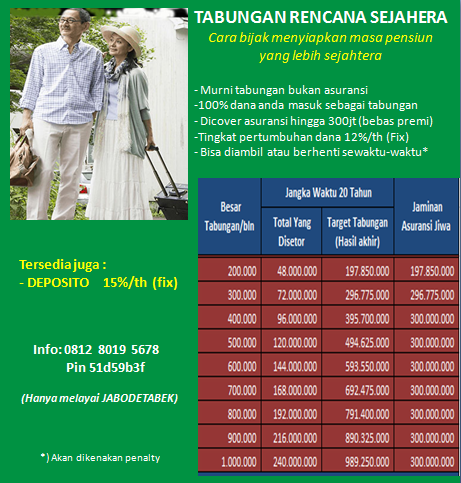 TABUNGAN RENCANA SEJAHERA
Cara bijak menyiapkan masa pensiun yang lebih sejahtera

- Murni tabungan bukan asuransi
-100% dana anda masuk sebagai tabungan
- Dicover asuransi hingga 300jt (bebas premi)
-Tingkat pertumbuhan dana 12%/th (Fix)
- Bisa diambil atau berhenti sewaktu-waktu*

| Besar Tabungan/bln | Jangka Waktu 20 Tahun: Total Yang Disetor | Jangka Waktu 20 Tahun: Target Tabungan (Hasil akhir) | Jaminan Asuransi Jiwa |
|---|---|---|---|
| 200.000 | 48.000.000 | 197.850.000 | 197.850.000 |
| 300.000 | 72.000.000 | 296.775.000 | 296.775.000 |
| 400.000 | 96.000.000 | 395.700.000 | 300.000.000 |
| 500.000 | 120.000.000 | 494.625.000 | 300.000.000 |
| 600.000 | 144.000.000 | 593.550.000 | 300.000.000 |
| 700.000 | 168.000.000 | 692.475.000 | 300.000.000 |
| 800.000 | 192.000.000 | 791.400.000 | 300.000.000 |
| 900.000 | 216.000.000 | 890.325.000 | 300.000.000 |
| 1.000.000 | 240.000.000 | 989.250.000 | 300.000.000 |

Tersedia juga :
- DEPOSITO 15%/th (fix)

Info: 0812 8019 5678
Pin 51d59b3f

(Hanya melayai JABODETABEK)

*) Akan dikenakan penalty